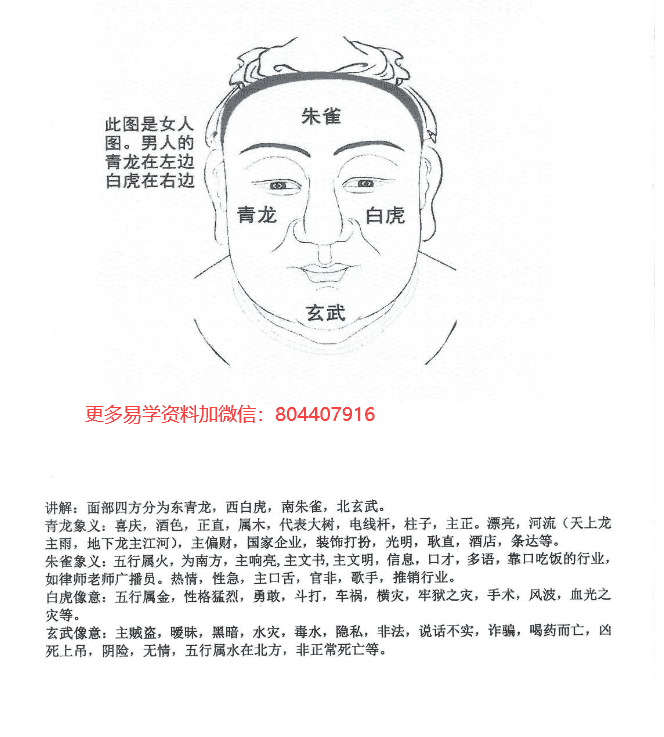 此图是女人图。男人的青龙在左边白虎在右边

朱雀

青龙

白虎

玄武

更多易学资料加微信：804407916

讲解：面部四方分为东青龙，西白虎，南朱雀，北玄武。
青龙象义：喜庆，酒色，正直，属木，代表大树，电线杆，柱子，主正。漂亮，河流（天上龙主雨，地下龙主江河），主偏财，国家企业，装饰打扮，光明，耿直，酒店，条达等。
朱雀象义：五行属火，为南方，主响亮，主文书，主文明，信息，口才，多语，靠口吃饭的行业，如律师老师广播员。热情，性急，主口舌，官非，歌手，推销行业。
白虎像意：五行属金，性格猛烈，勇敢，斗打，车祸，横灾，牢狱之灾，手术，风波，血光之灾等。
玄武像意：主贼盗，暧昧，黑暗，水灾，毒水，隐私，非法，说话不实，诈骗，喝药而亡，凶死上吊，阴险，无情，五行属水在北方，非正常死亡等。